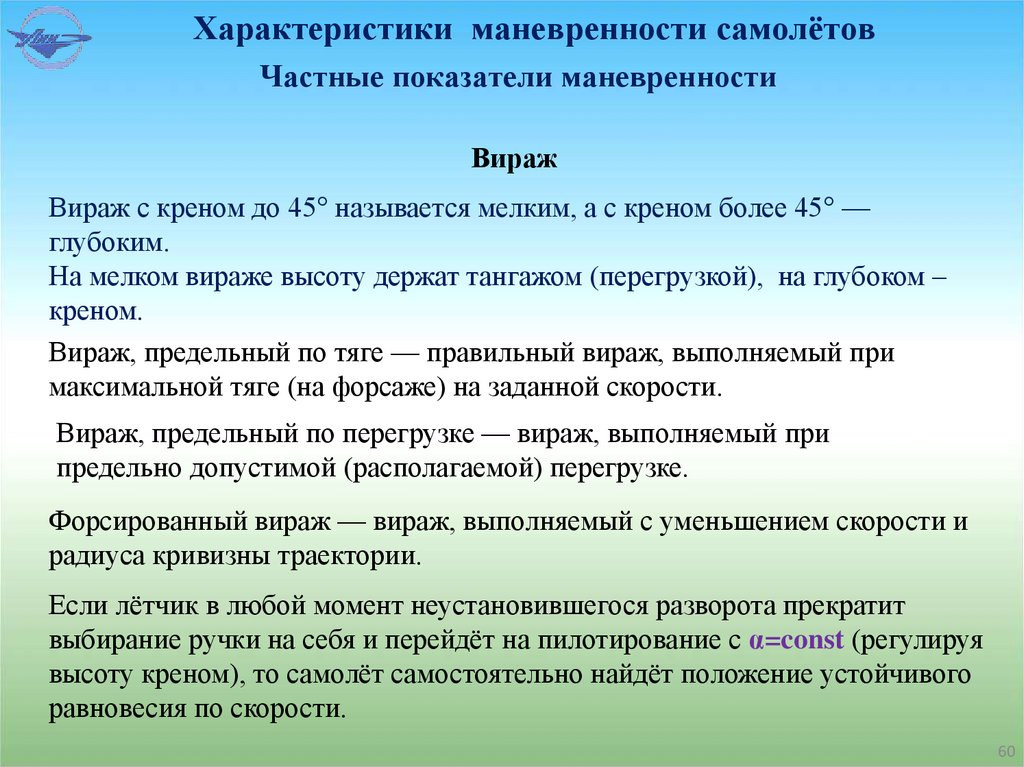 Характеристики маневренности самолётов

Частные показатели маневренности

Вираж

Вираж с креном до 45° называется мелким, а с креном более 45° — глубоким.
На мелком вираже высоту держат тангажом (перегрузкой), на глубоком – креном.

Вираж, предельный по тяге — правильный вираж, выполняемый при максимальной тяге (на форсаже) на заданной скорости.

Вираж, предельный по перегрузке — вираж, выполняемый при предельно допустимой (располагаемой) перегрузке.

Форсированный вираж — вираж, выполняемый с уменьшением скорости и радиуса кривизны траектории.

Если лётчик в любой момент неустановившегося разворота прекратит выбирание ручки на себя и перейдёт на пилотирование с $\alpha$=const (регулируя высоту креном), то самолёт самостоятельно найдёт положение устойчивого равновесия по скорости.

60